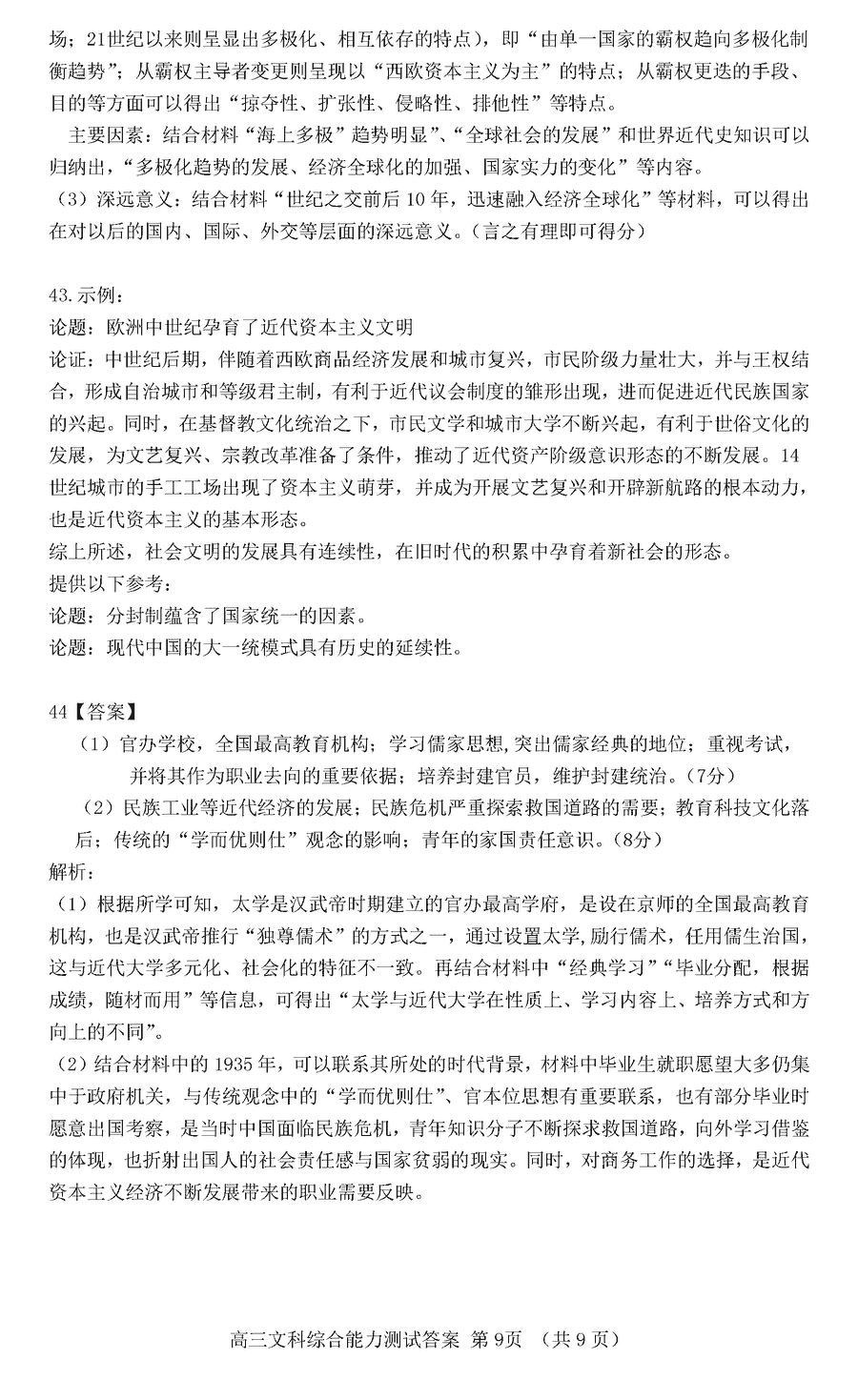 场；21世纪以来则呈显出多极化、相互依存的特点），即“由单一国家的霸权趋向多极化制衡趋势”；从霸权主导者变更则呈现以“西欧资本主义为主”的特点；从霸权更迭的手段、目的等方面可以得出“掠夺性、扩张性、侵略性、排他性”等特点。

主要因素：结合材料“海上多极”趋势明显”、“全球社会的发展”和世界近代史知识可以归纳出，“多极化趋势的发展、经济全球化的加强、国家实力的变化”等内容。

（3）深远意义：结合材料“世纪之交前后10年，迅速融入经济全球化”等材料，可以得出在对以后的国内、国际、外交等层面的深远意义。（言之有理即可得分）

43.示例：
论题：欧洲中世纪孕育了近代资本主义文明
论证：中世纪后期，伴随着西欧商品经济发展和城市复兴，市民阶级力量壮大，并与王权结合，形成自治城市和等级君主制，有利于近代议会制度的雏形出现，进而促进近代民族国家的兴起。同时，在基督教文化统治之下，市民文学和城市大学不断兴起，有利于世俗文化的发展，为文艺复兴、宗教改革准备了条件，推动了近代资产阶级意识形态的不断发展。14世纪城市的手工工场出现了资本主义萌芽，并成为开展文艺复兴和开辟新航路的根本动力，也是近代资本主义的基本形态。
综上所述，社会文明的发展具有连续性，在旧时代的积累中孕育着新社会的形态。
提供以下参考：
论题：分封制蕴含了国家统一的因素。
论题：现代中国的大一统模式具有历史的延续性。

44【答案】
（1）官办学校，全国最高教育机构；学习儒家思想，突出儒家经典的地位；重视考试，并将其作为职业去向的重要依据；培养封建官员，维护封建统治。（7分）
（2）民族工业等近代经济的发展；民族危机严重探索救国道路的需要；教育科技文化落后；传统的“学而优则仕”观念的影响；青年的家国责任意识。（8分）
解析：
（1）根据所学可知，太学是汉武帝时期建立的官办最高学府，是设在京师的全国最高教育机构，也是汉武帝推行“独尊儒术”的方式之一，通过设置太学，励行儒术，任用儒生治国，这与近代大学多元化、社会化的特征不一致。再结合材料中“经典学习”“毕业分配，根据成绩，随材而用”等信息，可得出“太学与近代大学在性质上、学习内容上、培养方式和方向上的不同”。
（2）结合材料中的1935年，可以联系其所处的时代背景，材料中毕业生就职愿望大多仍集中于政府机关，与传统观念中的“学而优则仕”、官本位思想有重要联系，也有部分毕业时愿意出国考察，是当时中国面临民族危机，青年知识分子不断探求救国道路，向外学习借鉴的体现，也折射出国人的社会责任感与国家贫弱的现实。同时，对商务工作的选择，是近代资本主义经济不断发展带来的职业需要反映。

高三文科综合能力测试答案 第9页 （共9页）